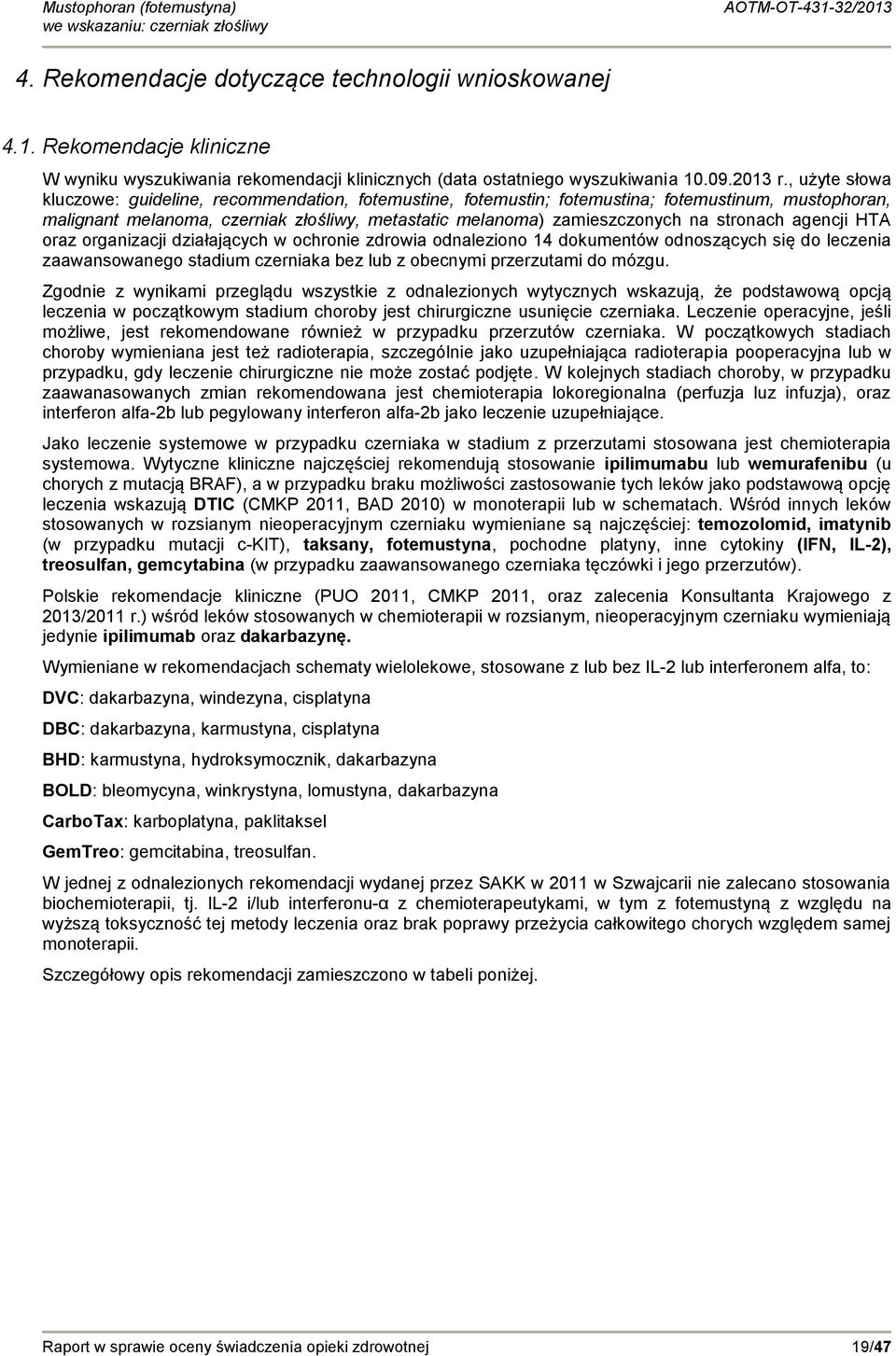 Mustophoran (fotemustyna)
we wskazaniu: czerniak złośliwy

AOTM-OT-431-32/2013

4. Rekomendacje dotyczące technologii wnioskowanej

4.1. Rekomendacje kliniczne

W wyniku wyszukiwania rekomendacji klinicznych (data ostatniego wyszukiwania 10.09.2013 r., użyte słowa kluczowe: guideline, recommendation, fotemustine, fotemustin; fotemustina; fotemustinum, mustophoran, malignant melanoma, czerniak złośliwy, metastatic melanoma) zamieszczonych na stronach agencji HTA oraz organizacji działających w ochronie zdrowia odnaleziono 14 dokumentów odnoszących się do leczenia zaawansowanego stadium czerniaka bez lub z obecnymi przerzutami do mózgu.

Zgodnie z wynikami przeglądu wszystkie z odnalezionych wytycznych wskazują, że podstawową opcją leczenia w początkowym stadium choroby jest chirurgiczne usunięcie czerniaka. Leczenie operacyjne, jeśli możliwe, jest rekomendowane również w przypadku przerzutów czerniaka. W początkowych stadiach choroby wymieniana jest też radioterapia, szczególnie jako uzupełniająca radioterapia pooperacyjna lub w przypadku, gdy leczenie chirurgiczne nie może zostać podjęte. W kolejnych stadiach choroby, w przypadku zaawanasowanych zmian rekomendowana jest chemioterapia lokoregionalna (perfuzja luz infuzja), oraz interferon alfa-2b lub pegylowany interferon alfa-2b jako leczenie uzupełniające.

Jako leczenie systemowe w przypadku czerniaka w stadium z przerzutami stosowana jest chemioterapia systemowa. Wytyczne kliniczne najczęściej rekomendują stosowanie ipilimumabu lub wemurafenibu (u chorych z mutacją BRAF), a w przypadku braku możliwości zastosowanie tych leków jako podstawową opcję leczenia wskazują DTIC (CMKP 2011, BAD 2010) w monoterapii lub w schematach. Wśród innych leków stosowanych w rozsianym nieoperacyjnym czerniaku wymieniane są najczęściej: temozolomid, imatynib (w przypadku mutacji c-KIT), taksany, fotemustyna, pochodne platyny, inne cytokiny (IFN, IL-2), treosulfan, gemcytabina (w przypadku zaawansowanego czerniaka tęczówki i jego przerzutów).

Polskie rekomendacje kliniczne (PUO 2011, CMKP 2011, oraz zalecenia Konsultanta Krajowego z 2013/2011 r.) wśród leków stosowanych w chemioterapii w rozsianym, nieoperacyjnym czerniaku wymieniają jedynie ipilimumab oraz dakarbazynę.

Wymieniane w rekomendacjach schematy wielolekowe, stosowane z lub bez IL-2 lub interferonem alfa, to:

DVC: dakarbazyna, windezyna, cisplatyna

DBC: dakarbazyna, karmustyna, cisplatyna

BHD: karmustyna, hydroksymocznik, dakarbazyna

BOLD: bleomycyna, winkrystyna, lomustyna, dakarbazyna

CarboTax: karboplatyna, paklitaksel

GemTreo: gemcitabina, treosulfan.

W jednej z odnalezionych rekomendacji wydanej przez SAKK w 2011 w Szwajcarii nie zalecano stosowania biochemioterapii, tj. IL-2 i/lub interferonu-α z chemioterapeutykami, w tym z fotemustyną z względu na wyższą toksyczność tej metody leczenia oraz brak poprawy przeżycia całkowitego chorych względem samej monoterapii.

Szczegółowy opis rekomendacji zamieszczono w tabeli poniżej.

Raport w sprawie oceny świadczenia opieki zdrowotnej

19/47